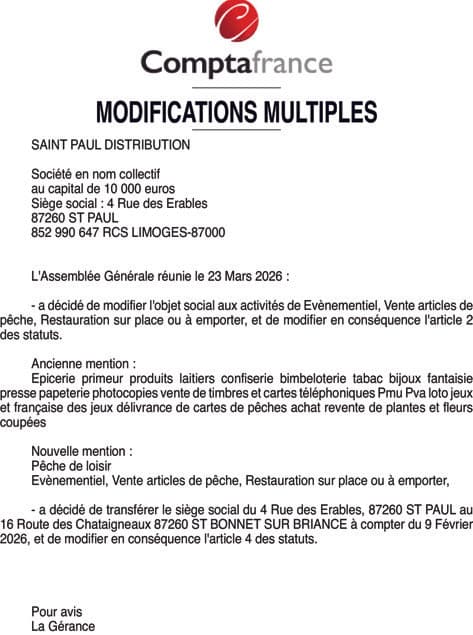 Comptafrance

MODIFICATIONS MULTIPLES

SAINT PAUL DISTRIBUTION

Société en nom collectif
au capital de 10 000 euros
Siège social : 4 Rue des Erables
87260 ST PAUL
852 990 647 RCS LIMOGES-87000

L'Assemblée Générale réunie le 23 Mars 2026 :

- a décidé de modifier l'objet social aux activités de Evènementiel, Vente articles de pêche, Restauration sur place ou à emporter, et de modifier en conséquence l'article 2 des statuts.

Ancienne mention :
Epicerie primeur produits laitiers confiserie bimbeloterie tabac bijoux fantaisie presse papeterie photocopies vente de timbres et cartes téléphoniques Pmu Pva loto jeux et française des jeux délivrance de cartes de pêches achat revente de plantes et fleurs coupées

Nouvelle mention :
Pêche de loisir
Evènementiel, Vente articles de pêche, Restauration sur place ou à emporter,

- a décidé de transférer le siège social du 4 Rue des Erables, 87260 ST PAUL au 16 Route des Chataigneaux 87260 ST BONNET SUR BRIANCE à compter du 9 Février 2026, et de modifier en conséquence l'article 4 des statuts.

Pour avis
La Gérance